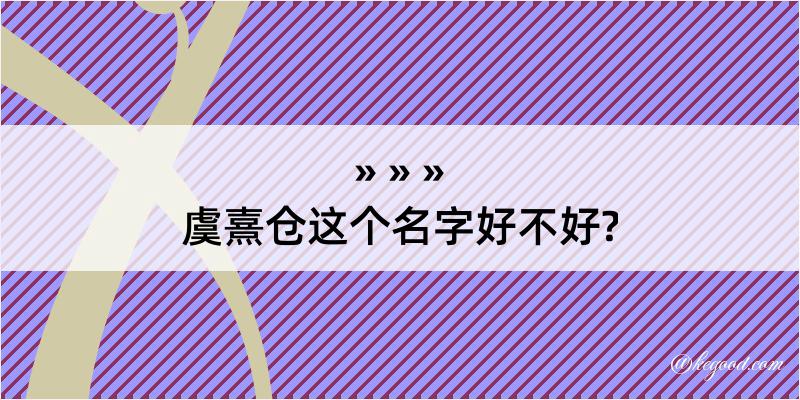 » » »
虞熹仓这个名字好不好?

@kegood.com